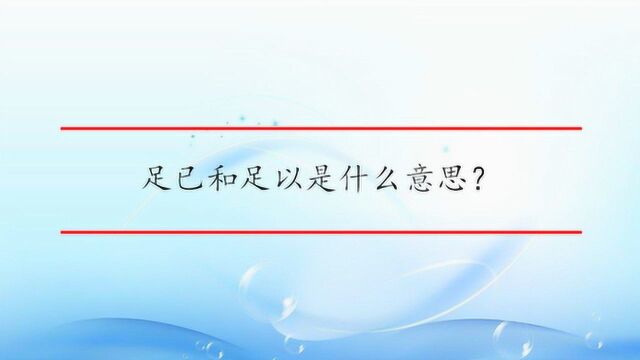 足已和足以是什么意思?